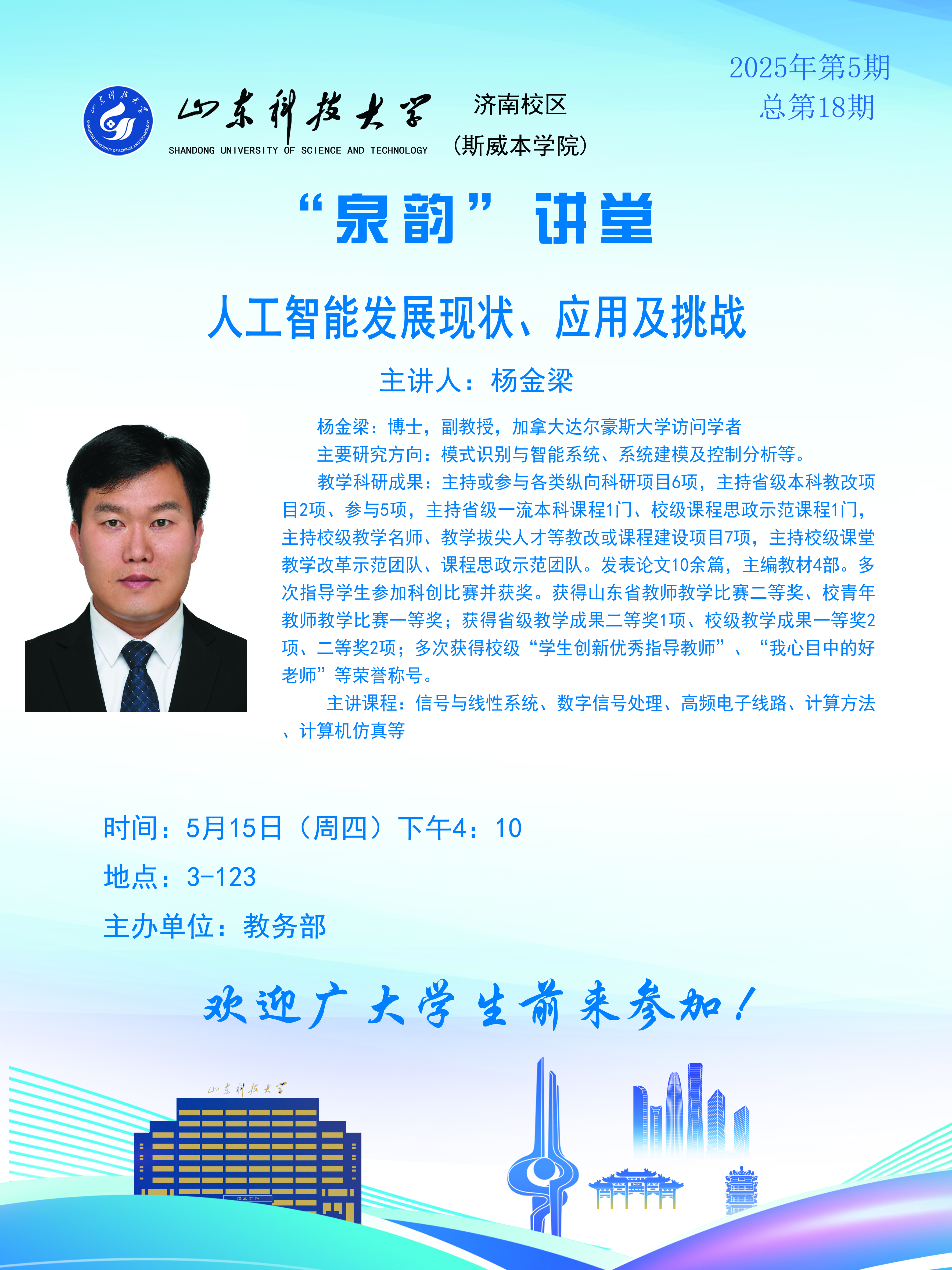 2025年第5期
总第18期

山东科技大学
SHANDONG UNIVERSITY OF SCIENCE AND TECHNOLOGY

济南校区
(斯威本学院)

“泉韵”讲堂

人工智能发展现状、应用及挑战

主讲人：杨金梁

杨金梁：博士，副教授，加拿大达尔豪斯大学访问学者

主要研究方向：模式识别与智能系统、系统建模及控制分析等。

教学科研成果：主持或参与各类纵向科研项目6项，主持省级本科教改项目2项、参与5项，主持省级一流本科课程1门、校级课程思政示范课程1门，主持校级教学名师、教学拔尖人才等教改或课程建设项目7项，主持校级课堂教学改革示范团队、课程思政示范团队。发表论文10余篇，主编教材4部。多次指导学生参加科创比赛并获奖。获得山东省教师教学比赛二等奖、校青年教师教学比赛一等奖；获得省级教学成果二等奖1项、校级教学成果一等奖2项、二等奖2项；多次获得校级“学生创新优秀指导教师”、“我心目中的好老师”等荣誉称号。

主讲课程：信号与线性系统、数字信号处理、高频电子线路、计算方法、计算机仿真等

时间：5月15日（周四）下午4：10
地点：3-123
主办单位：教务部

欢迎广大学生前来参加！

山东科技大学